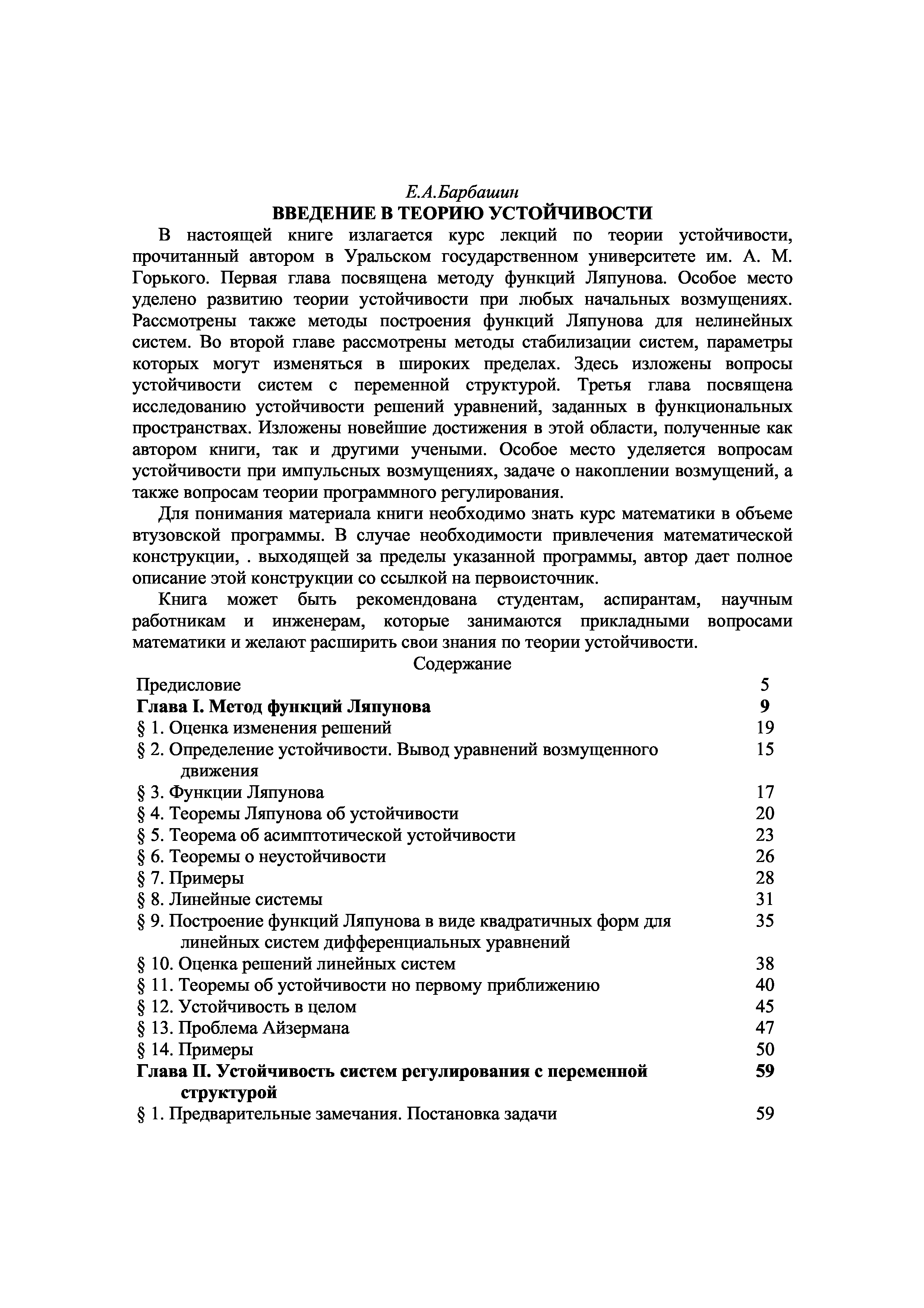 Е.А.Барбашин
ВВЕДЕНИЕ В ТЕОРИЮ УСТОЙЧИВОСТИ

В настоящей книге излагается курс лекций по теории устойчивости, прочитанный автором в Уральском государственном университете им. А. М. Горького. Первая глава посвящена методу функций Ляпунова. Особое место уделено развитию теории устойчивости при любых начальных возмущениях. Рассмотрены также методы построения функций Ляпунова для нелинейных систем. Во второй главе рассмотрены методы стабилизации систем, параметры которых могут изменяться в широких пределах. Здесь изложены вопросы устойчивости систем с переменной структурой. Третья глава посвящена исследованию устойчивости решений уравнений, заданных в функциональных пространствах. Изложены новейшие достижения в этой области, полученные как автором книги, так и другими учеными. Особое место уделяется вопросам устойчивости при импульсных возмущениях, задаче о накоплении возмущений, а также вопросам теории программного регулирования.

Для понимания материала книги необходимо знать курс математики в объеме втузовской программы. В случае необходимости привлечения математической конструкции, . выходящей за пределы указанной программы, автор дает полное описание этой конструкции со ссылкой на первоисточник.

Книга может быть рекомендована студентам, аспирантам, научным работникам и инженерам, которые занимаются прикладными вопросами математики и желают расширить свои знания по теории устойчивости.

Содержание

| | |
|---|---|
| Предисловие | 5 |
| Глава I. Метод функций Ляпунова | 9 |
| § 1. Оценка изменения решений | 19 |
| § 2. Определение устойчивости. Вывод уравнений возмущенного движения | 15 |
| § 3. Функции Ляпунова | 17 |
| § 4. Теоремы Ляпунова об устойчивости | 20 |
| § 5. Теорема об асимптотической устойчивости | 23 |
| § 6. Теоремы о неустойчивости | 26 |
| § 7. Примеры | 28 |
| § 8. Линейные системы | 31 |
| § 9. Построение функций Ляпунова в виде квадратичных форм для линейных систем дифференциальных уравнений | 35 |
| § 10. Оценка решений линейных систем | 38 |
| § 11. Теоремы об устойчивости но первому приближению | 40 |
| § 12. Устойчивость в целом | 45 |
| § 13. Проблема Айзермана | 47 |
| § 14. Примеры | 50 |
| Глава II. Устойчивость систем регулирования с переменной структурой | 59 |
| § 1. Предварительные замечания. Постановка задачи | 59 |